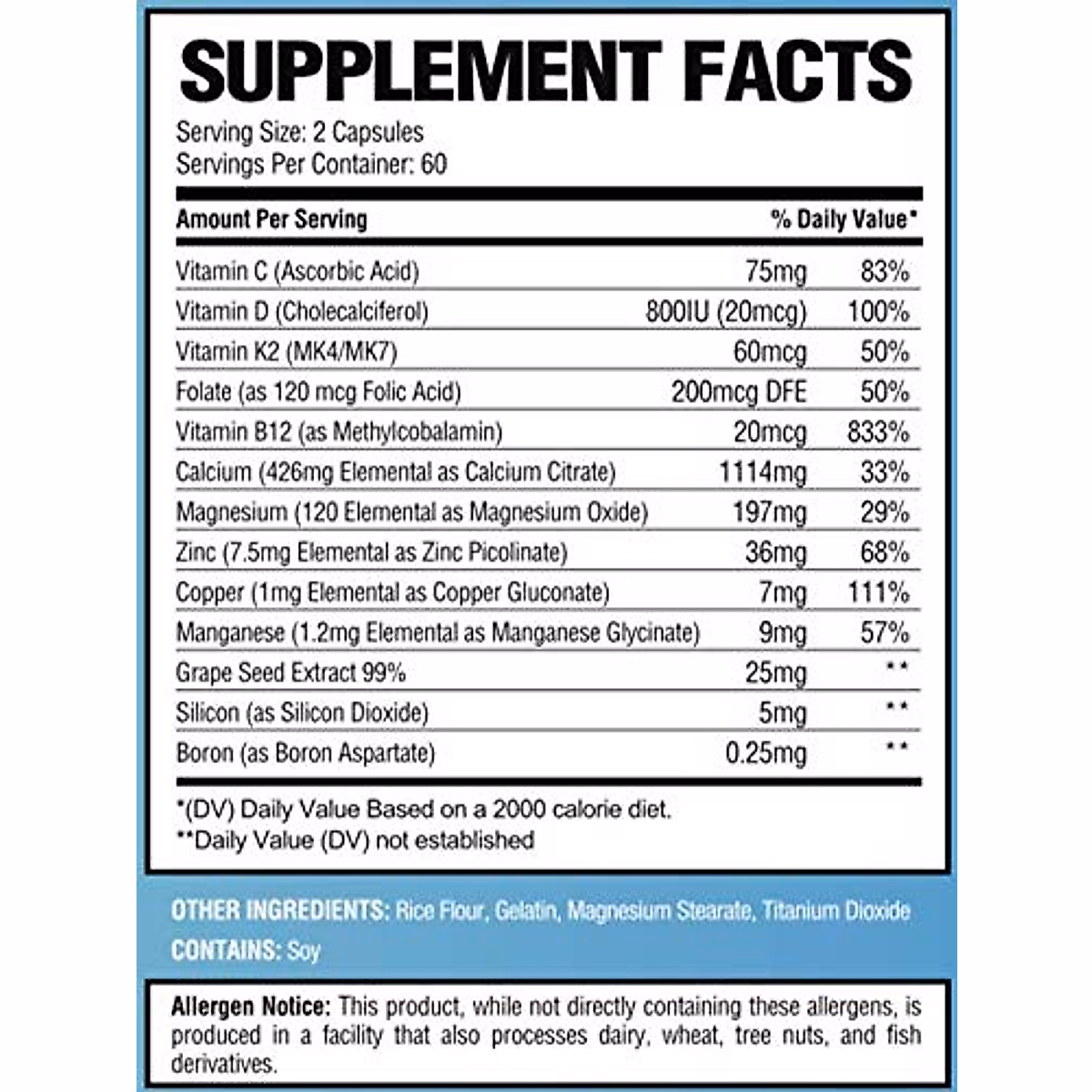 SUPPLEMENT FACTS

Serving Size: 2 Capsules
Servings Per Container: 60

| Amount Per Serving | | % Daily Value* |
|---|---|---|
| Vitamin C (Ascorbic Acid) | 75mg | 83% |
| Vitamin D (Cholecalciferol) | 800IU (20mcg) | 100% |
| Vitamin K2 (MK4/MK7) | 60mcg | 50% |
| Folate (as 120 mcg Folic Acid) | 200mcg DFE | 50% |
| Vitamin B12 (as Methylcobalamin) | 20mcg | 833% |
| Calcium (426mg Elemental as Calcium Citrate) | 1114mg | 33% |
| Magnesium (120 Elemental as Magnesium Oxide) | 197mg | 29% |
| Zinc (7.5mg Elemental as Zinc Picolinate) | 36mg | 68% |
| Copper (1mg Elemental as Copper Gluconate) | 7mg | 111% |
| Manganese (1.2mg Elemental as Manganese Glycinate) | 9mg | 57% |
| Grape Seed Extract 99% | 25mg | ** |
| Silicon (as Silicon Dioxide) | 5mg | ** |
| Boron (as Boron Aspartate) | 0.25mg | ** |

*(DV) Daily Value Based on a 2000 calorie diet.
**Daily Value (DV) not established

OTHER INGREDIENTS: Rice Flour, Gelatin, Magnesium Stearate, Titanium Dioxide
CONTAINS: Soy

Allergen Notice: This product, while not directly containing these allergens, is produced in a facility that also processes dairy, wheat, tree nuts, and fish derivatives.